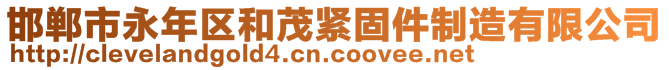 邯郸市永年区和茂紧固件制造有限公司
http://clevelandgold4.cn.coovee.net